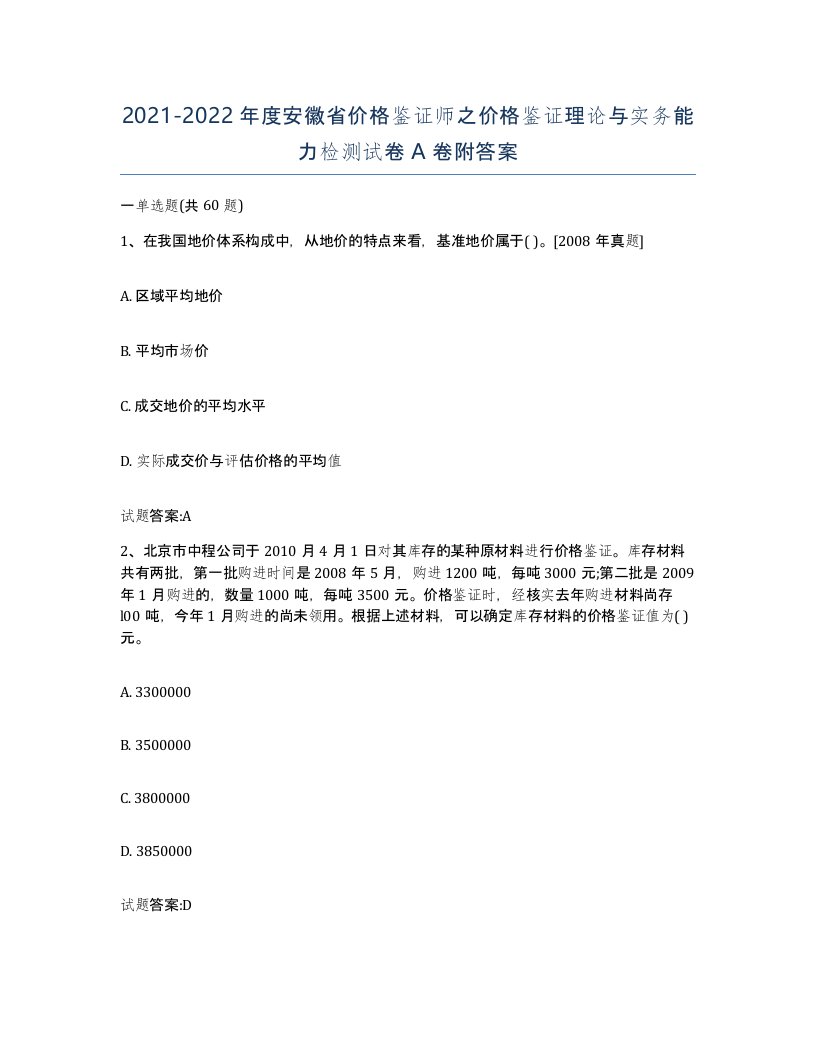 2021-2022年度安徽省价格鉴证师之价格鉴证理论与实务能力检测试卷A卷附答案

一单选题(共60题)

1、在我国地价体系构成中，从地价的特点来看，基准地价属于( )。[2008年真题]

A. 区域平均地价

B. 平均市场价

C. 成交地价的平均水平

D. 实际成交价与评估价格的平均值

试题答案:A

2、北京市中程公司于2010月4月1日对其库存的某种原材料进行价格鉴证。库存材料共有两批，第一批购进时间是2008年5月，购进1200吨，每吨3000元;第二批是2009年1月购进的，数量1000吨，每吨3500元。价格鉴证时，经核实去年购进材料尚存l00吨，今年1月购进的尚未领用。根据上述材料，可以确定库存材料的价格鉴证值为( )元。

A. 3300000

B. 3500000

C. 3800000

D. 3850000

试题答案:D